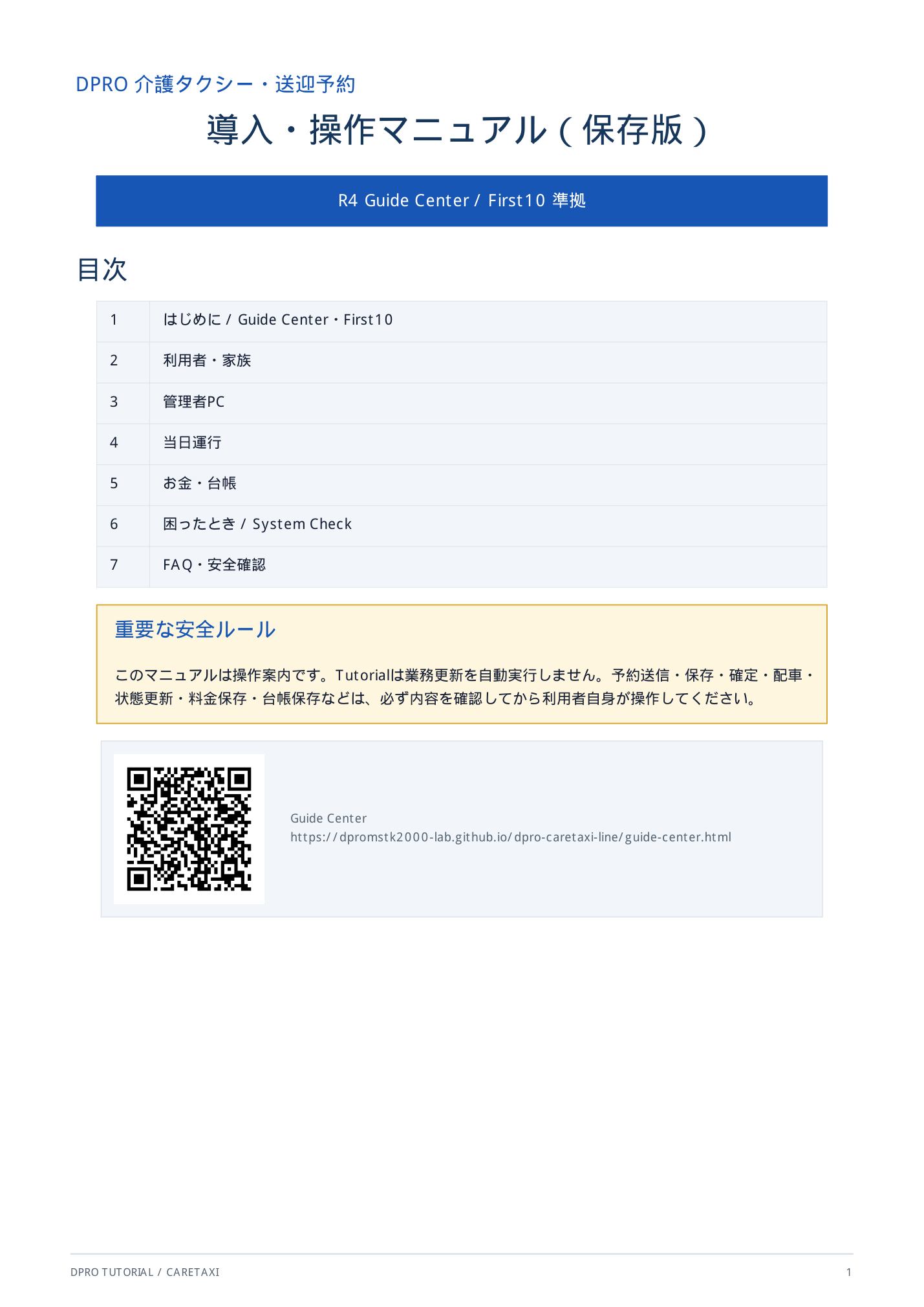 DPRO 介護タクシー・送迎予約

導入・操作マニュアル（保存版）

R4 Guide Center / First10 準拠

目次

| 1 | はじめに / Guide Center・First10 |
|---|---|
| 2 | 利用者・家族 |
| 3 | 管理者PC |
| 4 | 当日運行 |
| 5 | お金・台帳 |
| 6 | 困ったとき / System Check |
| 7 | FAQ・安全確認 |

重要な安全ルール

このマニュアルは操作案内です。Tutorialは業務更新を自動実行しません。予約送信・保存・確定・配車・状態更新・料金保存・台帳保存などは、必ず内容を確認してから利用者自身が操作してください。

Guide Center
https://dpromstk2000-lab.github.io/dpro-caretaxi-line/guide-center.html

DPRO TUTORIAL / CARETAXI

1